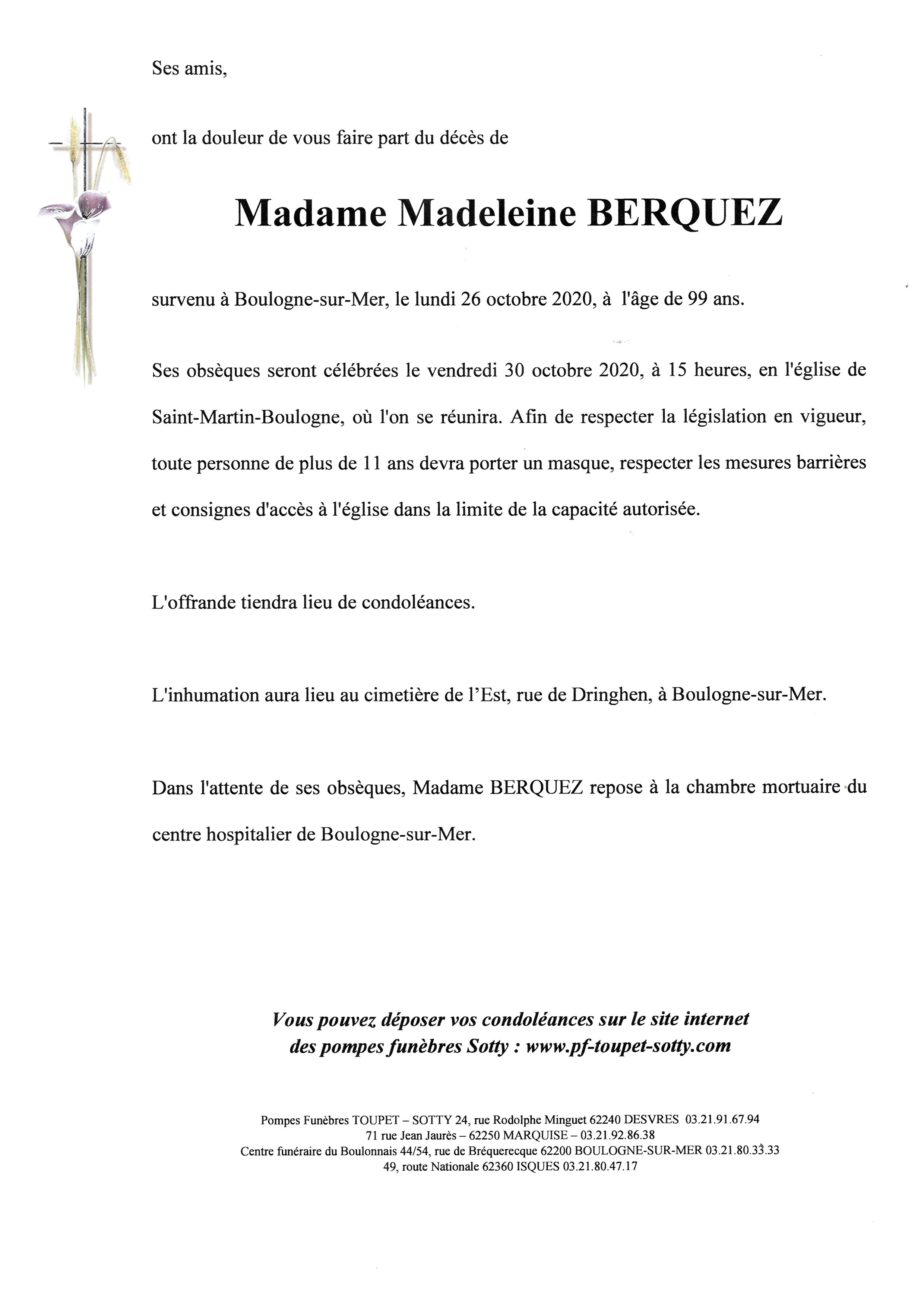 Ses amis,

ont la douleur de vous faire part du décès de

Madame Madeleine BERQUEZ

survenu à Boulogne-sur-Mer, le lundi 26 octobre 2020, à l'âge de 99 ans.

Ses obsèques seront célébrées le vendredi 30 octobre 2020, à 15 heures, en l'église de Saint-Martin-Boulogne, où l'on se réunira. Afin de respecter la législation en vigueur, toute personne de plus de 11 ans devra porter un masque, respecter les mesures barrières et consignes d'accès à l'église dans la limite de la capacité autorisée.

L'offrande tiendra lieu de condoléances.

L'inhumation aura lieu au cimetière de l'Est, rue de Dringhen, à Boulogne-sur-Mer.

Dans l'attente de ses obsèques, Madame BERQUEZ repose à la chambre mortuaire du centre hospitalier de Boulogne-sur-Mer.

Vous pouvez déposer vos condoléances sur le site internet des pompes funèbres Sotty : www.pf-toupet-sotty.com

Pompes Funèbres TOUPET – SOTTY 24, rue Rodolphe Minguet 62240 DESVRES 03.21.91.67.94
71 rue Jean Jaurès – 62250 MARQUISE – 03.21.92.86.38
Centre funéraire du Boulonnais 44/54, rue de Bréquerecque 62200 BOULOGNE-SUR-MER 03.21.80.33.33
49, route Nationale 62360 ISQUES 03.21.80.47.17